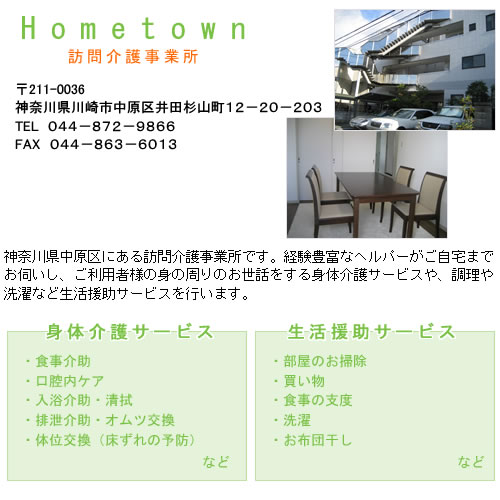 Hometown
訪問介護事業所

〒211-0036
神奈川県川崎市中原区井田杉山町12－20－203
TEL 044－872－9866
FAX 044－863－6013

神奈川県中原区にある訪問介護事業所です。経験豊富なヘルパーがご自宅までお伺いし、ご利用者様の身の周りのお世話をする身体介護サービスや、調理や洗濯など生活援助サービスを行います。

身体介護サービス

・食事介助
・口腔内ケア
・入浴介助・清拭
・排泄介助・オムツ交換
・体位交換（床ずれの予防）

など

生活援助サービス

・部屋のお掃除
・買い物
・食事の支度
・洗濯
・お布団干し

など